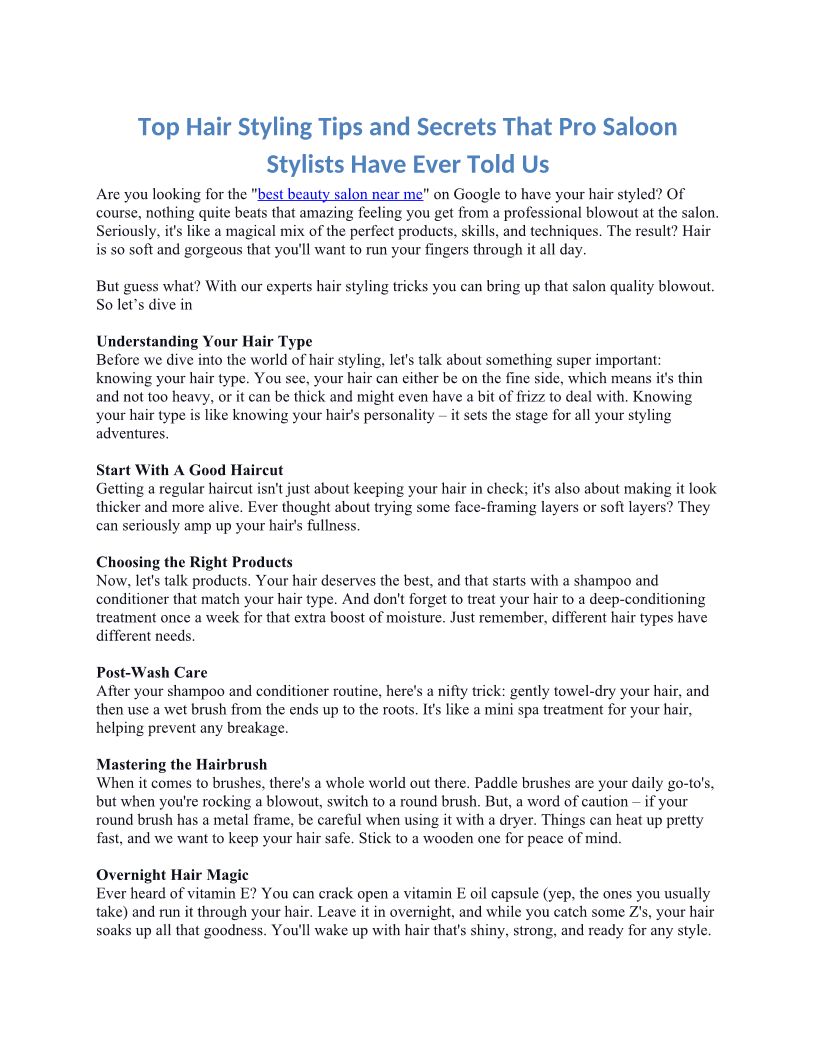 Top Hair Styling Tips and Secrets That Pro Saloon Stylists Have Ever Told Us

Are you looking for the "best beauty salon near me" on Google to have your hair styled? Of course, nothing quite beats that amazing feeling you get from a professional blowout at the salon. Seriously, it's like a magical mix of the perfect products, skills, and techniques. The result? Hair is so soft and gorgeous that you'll want to run your fingers through it all day.

But guess what? With our experts hair styling tricks you can bring up that salon quality blowout. So let's dive in

Understanding Your Hair Type
Before we dive into the world of hair styling, let's talk about something super important: knowing your hair type. You see, your hair can either be on the fine side, which means it's thin and not too heavy, or it can be thick and might even have a bit of frizz to deal with. Knowing your hair type is like knowing your hair's personality – it sets the stage for all your styling adventures.

Start With A Good Haircut
Getting a regular haircut isn't just about keeping your hair in check; it's also about making it look thicker and more alive. Ever thought about trying some face-framing layers or soft layers? They can seriously amp up your hair's fullness.

Choosing the Right Products
Now, let's talk products. Your hair deserves the best, and that starts with a shampoo and conditioner that match your hair type. And don't forget to treat your hair to a deep-conditioning treatment once a week for that extra boost of moisture. Just remember, different hair types have different needs.

Post-Wash Care
After your shampoo and conditioner routine, here's a nifty trick: gently towel-dry your hair, and then use a wet brush from the ends up to the roots. It's like a mini spa treatment for your hair, helping prevent any breakage.

Mastering the Hairbrush
When it comes to brushes, there's a whole world out there. Paddle brushes are your daily go-to's, but when you're rocking a blowout, switch to a round brush. But, a word of caution – if your round brush has a metal frame, be careful when using it with a dryer. Things can heat up pretty fast, and we want to keep your hair safe. Stick to a wooden one for peace of mind.

Overnight Hair Magic
Ever heard of vitamin E? You can crack open a vitamin E oil capsule (yep, the ones you usually take) and run it through your hair. Leave it in overnight, and while you catch some Z's, your hair soaks up all that goodness. You'll wake up with hair that's shiny, strong, and ready for any style.